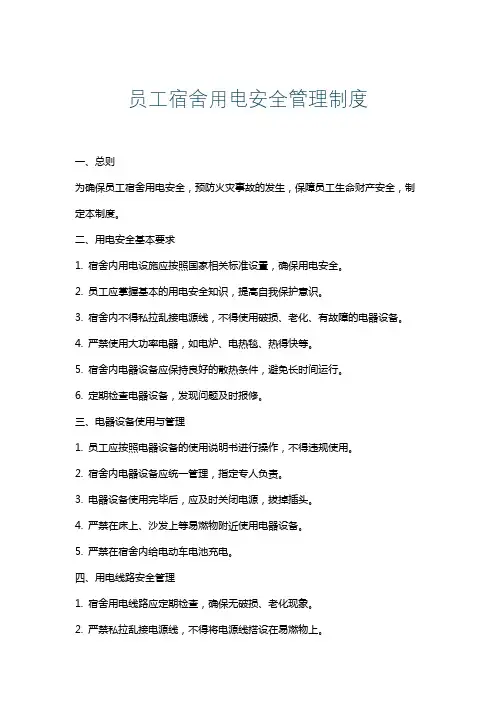 员工宿舍用电安全管理制度

一、总则

为确保员工宿舍用电安全，预防火灾事故的发生，保障员工生命财产安全，制定本制度。

二、用电安全基本要求

1. 宿舍内用电设施应按照国家相关标准设置，确保用电安全。

2. 员工应掌握基本的用电安全知识，提高自我保护意识。

3. 宿舍内不得私拉乱接电源线，不得使用破损、老化、有故障的电器设备。

4. 严禁使用大功率电器，如电炉、电热毯、热得快等。

5. 宿舍内电器设备应保持良好的散热条件，避免长时间运行。

6. 定期检查电器设备，发现问题及时报修。

三、电器设备使用与管理

1. 员工应按照电器设备的使用说明书进行操作，不得违规使用。

2. 宿舍内电器设备应统一管理，指定专人负责。

3. 电器设备使用完毕后，应及时关闭电源，拔掉插头。

4. 严禁在床上、沙发上等易燃物附近使用电器设备。

5. 严禁在宿舍内给电动车电池充电。

四、用电线路安全管理

1. 宿舍用电线路应定期检查，确保无破损、老化现象。

2. 严禁私拉乱接电源线，不得将电源线搭设在易燃物上。